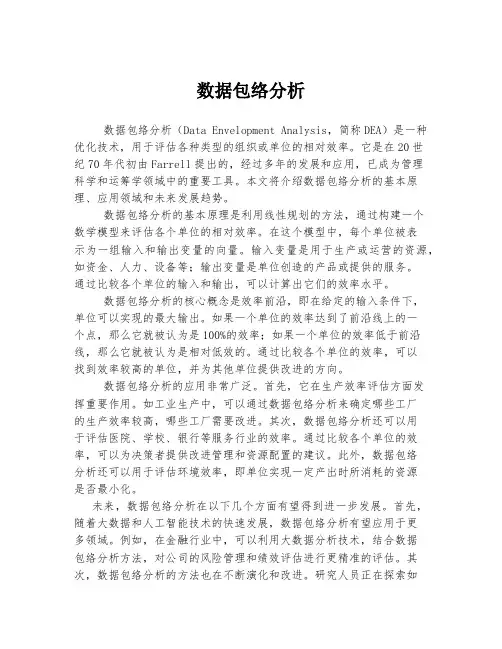 数据包络分析

数据包络分析（Data Envelopment Analysis，简称DEA）是一种优化技术，用于评估各种类型的组织或单位的相对效率。它是在20世纪70年代初由Farrell提出的，经过多年的发展和应用，已成为管理科学和运筹学领域中的重要工具。本文将介绍数据包络分析的基本原理、应用领域和未来发展趋势。

数据包络分析的基本原理是利用线性规划的方法，通过构建一个数学模型来评估各个单位的相对效率。在这个模型中，每个单位被表示为一组输入和输出变量的向量。输入变量是用于生产或运营的资源，如资金、人力、设备等；输出变量是单位创造的产品或提供的服务。通过比较各个单位的输入和输出，可以计算出它们的效率水平。

数据包络分析的核心概念是效率前沿，即在给定的输入条件下，单位可以实现的最大输出。如果一个单位的效率达到了前沿线上的一个点，那么它就被认为是100%的效率；如果一个单位的效率低于前沿线，那么它就被认为是相对低效的。通过比较各个单位的效率，可以找到效率较高的单位，并为其他单位提供改进的方向。

数据包络分析的应用非常广泛。首先，它在生产效率评估方面发挥重要作用。如工业生产中，可以通过数据包络分析来确定哪些工厂的生产效率较高，哪些工厂需要改进。其次，数据包络分析还可以用于评估医院、学校、银行等服务行业的效率。通过比较各个单位的效率，可以为决策者提供改进管理和资源配置的建议。此外，数据包络分析还可以用于评估环境效率，即单位实现一定产出时所消耗的资源是否最小化。

未来，数据包络分析在以下几个方面有望得到进一步发展。首先，随着大数据和人工智能技术的快速发展，数据包络分析有望应用于更多领域。例如，在金融行业中，可以利用大数据分析技术，结合数据包络分析方法，对公司的风险管理和绩效评估进行更精准的评估。其次，数据包络分析的方法也在不断演化和改进。研究人员正在探索如